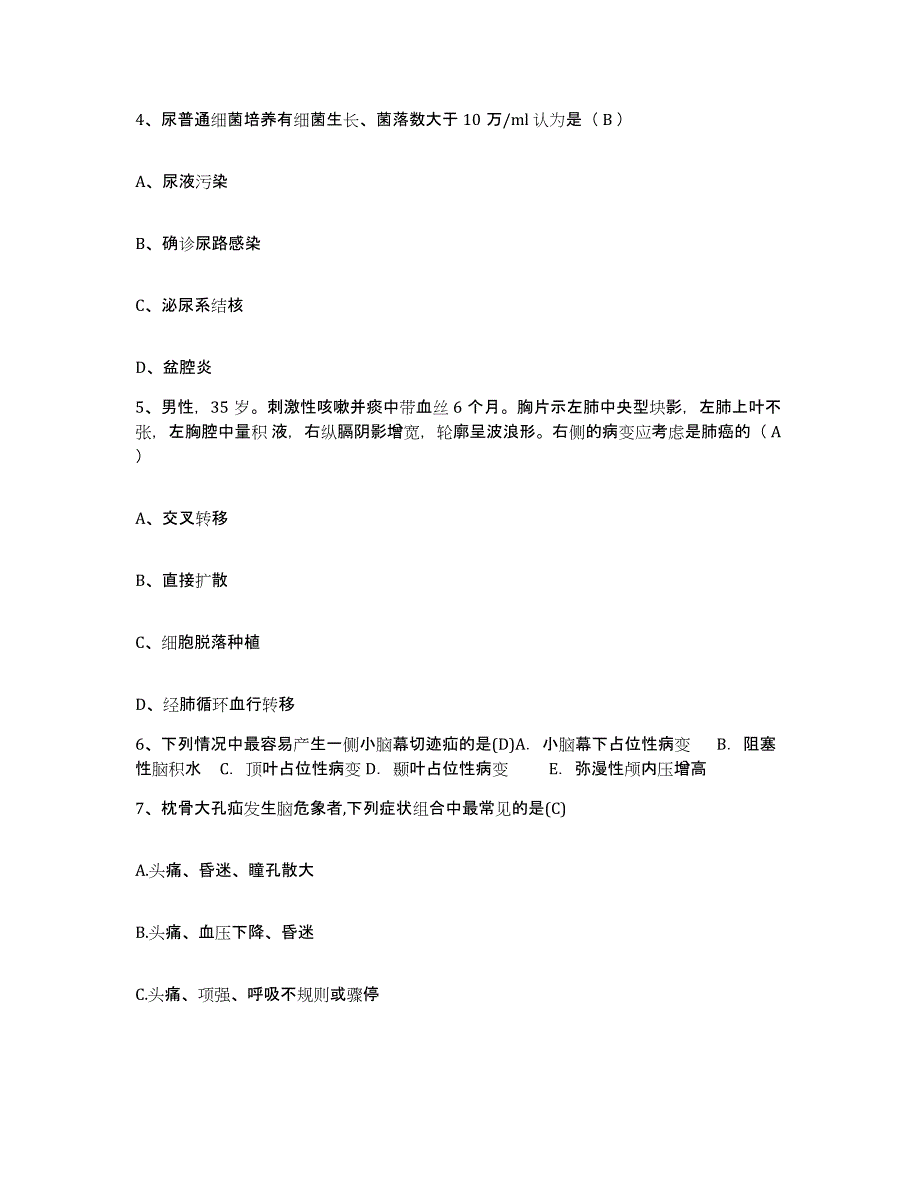 4、尿普通细菌培养有细菌生长、菌落数大于 10 万/ml 认为是（ B ）

A、尿液污染

B、确诊尿路感染

C、泌尿系结核

D、盆腔炎

5、男性，35 岁。刺激性咳嗽并痰中带血丝 6 个月。胸片示左肺中央型块影，左肺上叶不张，左胸腔中量积 液，右纵膈阴影增宽，轮廓呈波浪形。右侧的病变应考虑是肺癌的（ A ）

A、交叉转移

B、直接扩散

C、细胞脱落种植

D、经肺循环血行转移

6、下列情况中最容易产生一侧小脑幕切迹疝的是(D)A. 小脑幕下占位性病变 B. 阻塞性脑积水 C. 顶叶占位性病变 D. 颞叶占位性病变 E. 弥漫性颅内压增高

7、枕骨大孔疝发生脑危象者,下列症状组合中最常见的是(C)

A.头痛、昏迷、瞳孔散大

B.头痛、血压下降、昏迷

C.头痛、项强、呼吸不规则或骤停